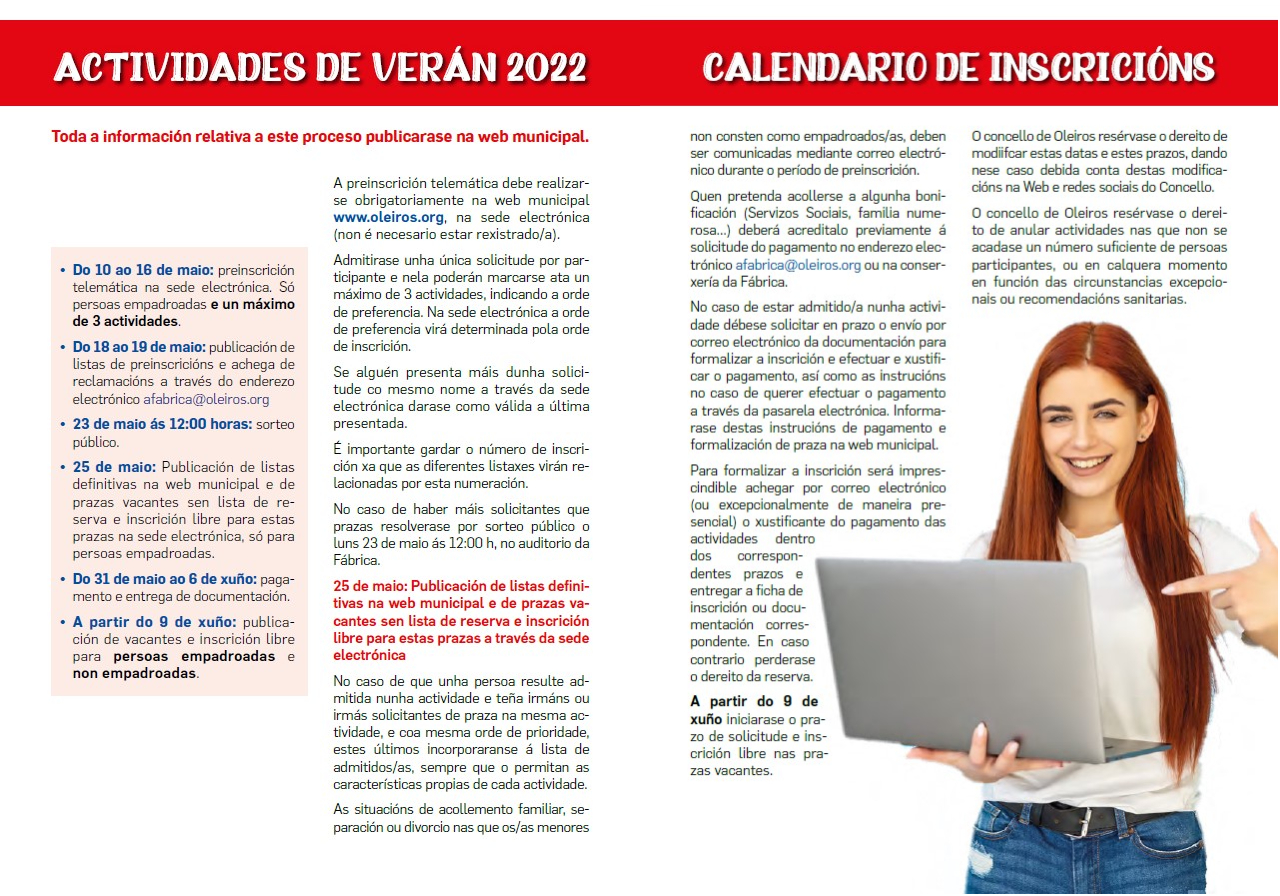 ACTIVIDADES DE VERÁN 2022

CALENDARIO DE INSCRICIÓNS

Toda a información relativa a este proceso publicarase na web municipal.

• Do 10 ao 16 de maio: preinscrición telemática na sede electrónica. Só persoas empadroadas e un máximo de 3 actividades.

• Do 18 ao 19 de maio: publicación de listas de preinscricións e achega de reclamacións a través do enderezo electrónico afabrica@oleiros.org

• 23 de maio ás 12:00 horas: sorteo público.

• 25 de maio: Publicación de listas definitivas na web municipal e de prazas vacantes sen lista de reserva e inscrición libre para estas prazas na sede electrónica, só para persoas empadroadas.

• Do 31 de maio ao 6 de xuño: pagamento e entrega de documentación.

• A partir do 9 de xuño: publicación de vacantes e inscrición libre para persoas empadroadas e non empadroadas.

A preinscrición telemática debe realizarse obrigatoriamente na web municipal www.oleiros.org, na sede electrónica (non é necesario estar rexistrado/a).

Admitirase unha única solicitude por participante e nela poderán marcarse ata un máximo de 3 actividades, indicando a orde de preferencia. Na sede electrónica a orde de preferencia virá determinada pola orde de inscrición.

Se alguén presenta máis dunha solicitude co mesmo nome a través da sede electrónica darase como válida a última presentada.

É importante gardar o número de inscrición xa que as diferentes listaxes virán relacionadas por esta numeración.

No caso de haber máis solicitantes que prazas resolverase por sorteo público o luns 23 de maio ás 12:00 h, no auditorio da Fábrica.

25 de maio: Publicación de listas definitivas na web municipal e de prazas vacantes sen lista de reserva e inscrición libre para estas prazas a través da sede electrónica

No caso de que unha persoa resulte admitida nunha actividade e teña irmáns ou irmás solicitantes de praza na mesma actividade, e coa mesma orde de prioridade, estes últimos incorporaranse á lista de admitidos/as, sempre que o permitan as características propias de cada actividade.

As situacións de acollemento familiar, separación ou divorcio nas que os/as menores non consten como empadroados/as, deben ser comunicadas mediante correo electrónico durante o período de preinscrición.

Quen pretenda acollerse a algunha bonificación (Servizos Sociais, familia numerosa...) deberá acreditalo previamente á solicitude do pagamento no enderezo electrónico afabrica@oleiros.org ou na conserxería da Fábrica.

No caso de estar admitido/a nunha actividade débese solicitar en prazo o envío por correo electrónico da documentación para formalizar a inscrición e efectuar e xustificar o pagamento, así como as instrucións no caso de querer efectuar o pagamento a través da pasarela electrónica. Informarase destas instrucións de pagamento e formalización de praza na web municipal.

Para formalizar a inscrición será imprescindible achegar por correo electrónico (ou excepcionalmente de maneira presencial) o xustificante do pagamento das actividades dentro dos correspondentes prazos e entregar a ficha de inscrición ou documentación correspondente. En caso contrario perderase o dereito da reserva.

A partir do 9 de xuño iniciarase o prazo de solicitude e inscrición libre nas prazas vacantes.

O concello de Oleiros resérvase o dereito de modiifcar estas datas e estes prazos, dando nese caso debida conta destas modificacións na Web e redes sociais do Concello.

O concello de Oleiros resérvase o dereito de anular actividades nas que non se acadase un número suficiente de persoas participantes, ou en calquera momento en función das circunstancias excepcionais ou recomendacións sanitarias.